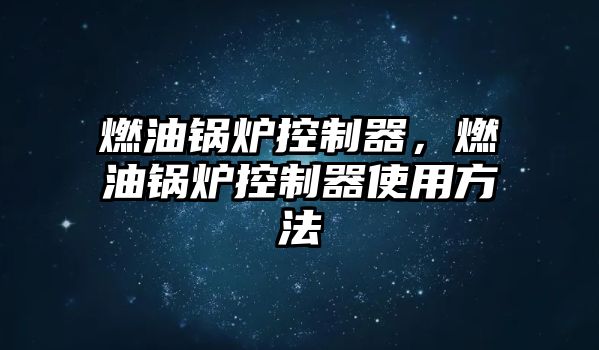 燃油锅炉控制器，燃油锅炉控制器使用方法